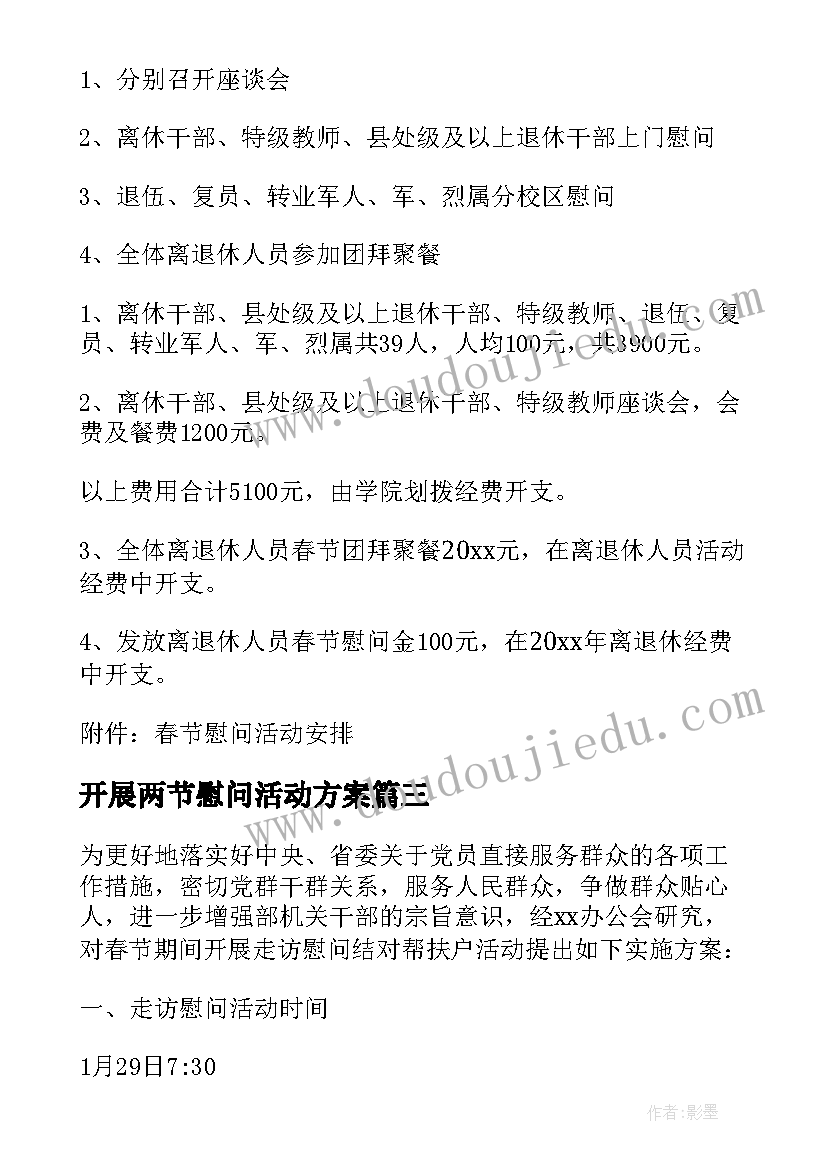 1、分别召开座谈会

2、离休干部、特级教师、县处级及以上退休干部上门慰问

3、退伍、复员、转业军人、军、烈属分校区慰问

4、全体离退休人员参加团拜聚餐

1、离休干部、县处级及以上退休干部、特级教师、退伍、复员、转业军人、军、烈属共39人，人均100元，共3900元。

2、离休干部、县处级及以上退休干部、特级教师座谈会，会费及餐费1200元。

以上费用合计5100元，由学院划拨经费开支。

3、全体离退休人员春节团拜聚餐20xx元，在离退休人员活动经费中开支。

4、发放离退休人员春节慰问金100元，在20xx年离退休经费中开支。

附件：春节慰问活动安排

开展两节慰问活动方案篇三

为更好地落实好中央、省委关于党员直接服务群众的各项工作措施，密切党群干群关系，服务人民群众，争做群众贴心人，进一步增强部机关干部的宗旨意识，经xx办公会研究，对春节期间开展走访慰问结对帮扶户活动提出如下实施方案：

一、走访慰问活动时间

1月29日7:30

www.doudoujiedu.com

www.doudoujiedu.com

作者:影墨